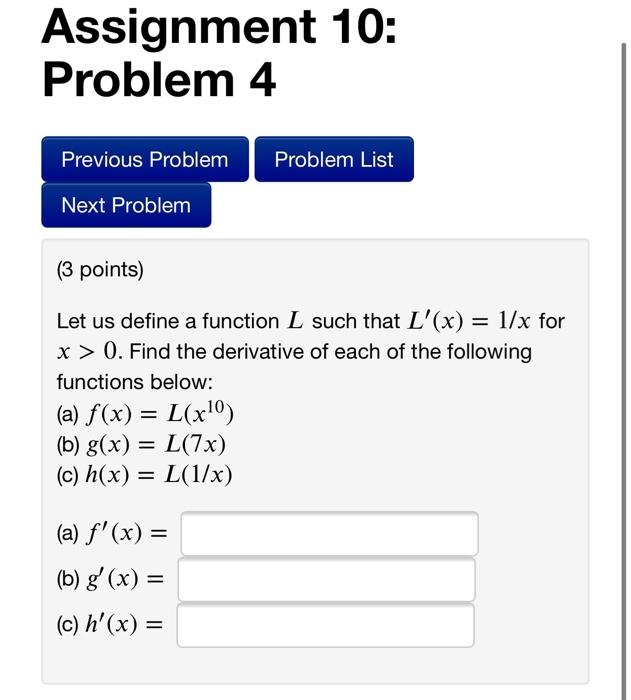 Assignment 10: Problem 4

Previous Problem
Problem List
Next Problem

(3 points)

Let us define a function $L$ such that $L'(x) = 1/x$ for $x > 0$. Find the derivative of each of the following functions below:
(a) $f(x) = L(x^{10})$
(b) $g(x) = L(7x)$
(c) $h(x) = L(1/x)$

(a) $f'(x) =$
(b) $g'(x) =$
(c) $h'(x) =$